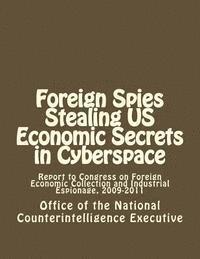 Foreign Spies Stealing US Economic Secrets in Cyberspace

Report to Congress on Foreign Economic Collection and Industrial Espionage, 2009-2011

Office of the National Counterintelligence Executive